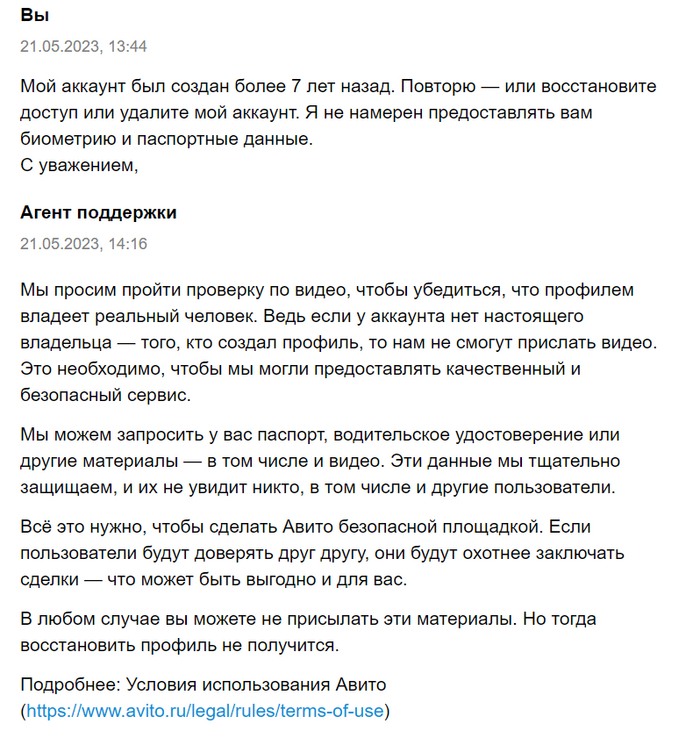 Вы

21.05.2023, 13:44

Мой аккаунт был создан более 7 лет назад. Повторю — или восстановите доступ или удалите мой аккаунт. Я не намерен предоставлять вам биометрию и паспортные данные.
С уважением,

Агент поддержки

21.05.2023, 14:16

Мы просим пройти проверку по видео, чтобы убедиться, что профилем владеет реальный человек. Ведь если у аккаунта нет настоящего владельца — того, кто создал профиль, то нам не смогут прислать видео. Это необходимо, чтобы мы могли предоставлять качественный и безопасный сервис.

Мы можем запросить у вас паспорт, водительское удостоверение или другие материалы — в том числе и видео. Эти данные мы тщательно защищаем, и их не увидит никто, в том числе и другие пользователи.

Всё это нужно, чтобы сделать Авито безопасной площадкой. Если пользователи будут доверять друг другу, они будут охотнее заключать сделки — что может быть выгодно и для вас.

В любом случае вы можете не присылать эти материалы. Но тогда восстановить профиль не получится.

Подробнее: Условия использования Авито (https://www.avito.ru/legal/rules/terms-of-use)